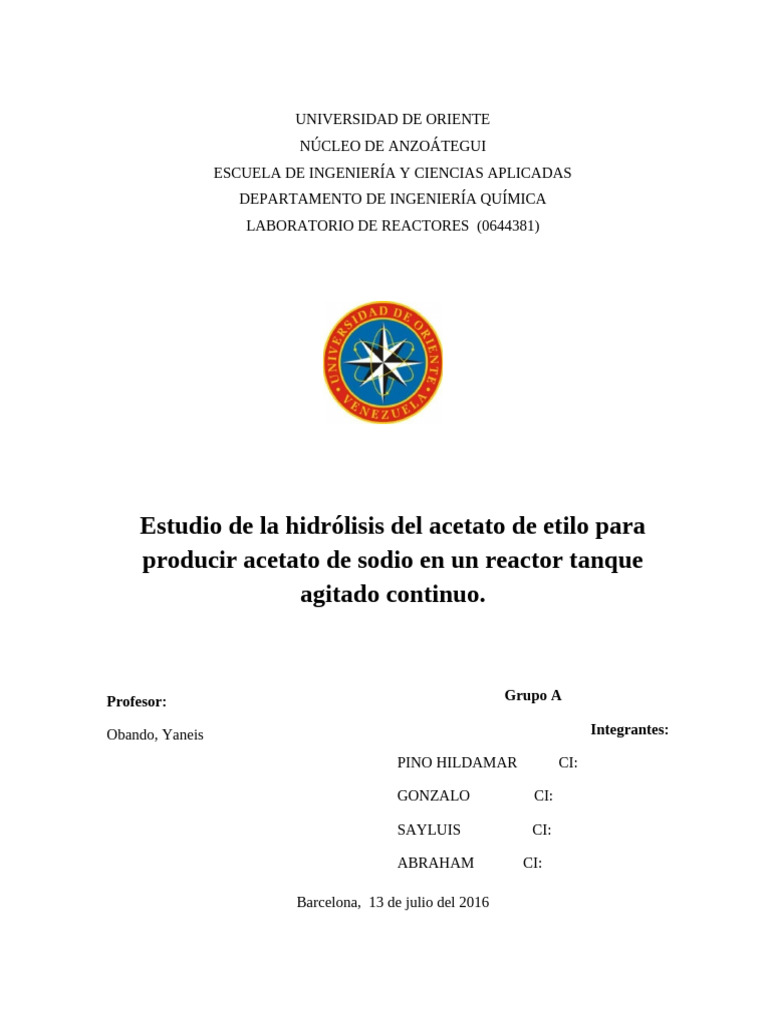 UNIVERSIDAD DE ORIENTE
NÚCLEO DE ANZOÁTEGUI
ESCUELA DE INGENIERÍA Y CIENCIAS APLICADAS
DEPARTAMENTO DE INGENIERÍA QUÍMICA
LABORATORIO DE REACTORES (0644381)

UNIVERSIDAD DE ORIENTE
VENEZUELA

Estudio de la hidrólisis del acetato de etilo para producir acetato de sodio en un reactor tanque agitado continuo.

Profesor:

Obando, Yaneis

Grupo A

Integrantes:

PINO HILDAMAR CI:

GONZALO CI:

SAYLUIS CI:

ABRAHAM CI:

Barcelona, 13 de julio del 2016